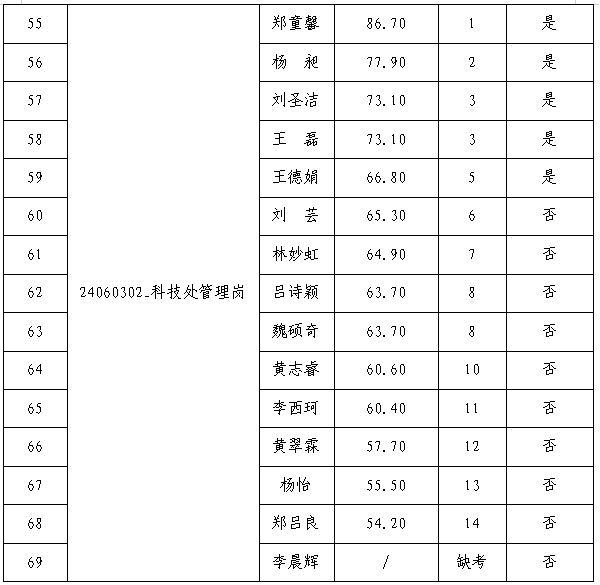 | 55 | 24060302_科技处管理岗 | 郑童馨 | 86.70 | 1 | 是 |
|---|---|---|---|---|---|
| 56 |  | 杨 昶 | 77.90 | 2 | 是 |
| 57 |  | 刘圣洁 | 73.10 | 3 | 是 |
| 58 |  | 王 磊 | 73.10 | 3 | 是 |
| 59 |  | 王德娟 | 66.80 | 5 | 是 |
| 60 |  | 刘 芸 | 65.30 | 6 | 否 |
| 61 |  | 林妙虹 | 64.90 | 7 | 否 |
| 62 |  | 吕诗颖 | 63.70 | 8 | 否 |
| 63 |  | 魏硕奇 | 63.70 | 8 | 否 |
| 64 |  | 黄志睿 | 60.60 | 10 | 否 |
| 65 |  | 李西珂 | 60.40 | 11 | 否 |
| 66 |  | 黄翠霖 | 57.70 | 12 | 否 |
| 67 |  | 杨怡 | 55.50 | 13 | 否 |
| 68 |  | 郑吕良 | 54.20 | 14 | 否 |
| 69 |  | 李晨辉 | / | 缺考 | 否 |